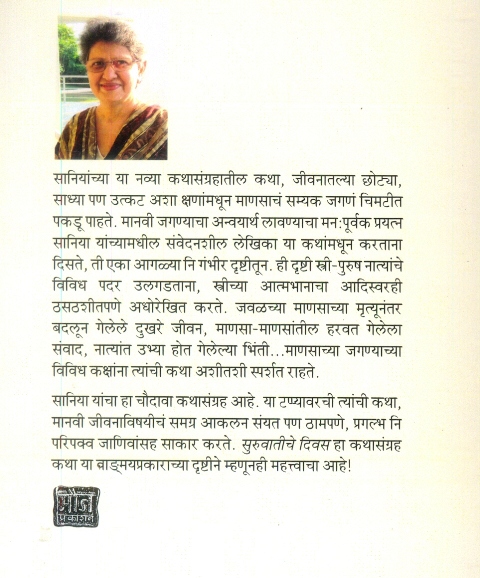 सानियांच्या या नव्या कथासंग्रहातील कथा, जीवनातल्या छोट्या, साध्या पण उत्कट अशा क्षणांमधून माणसाचं सम्यक जगणं चिमटीत पकडू पाहते. मानवी जगण्याचा अन्वयार्थ लावण्याचा मन:पूर्वक प्रयत्न सानिया यांच्यामधील संवेदनशील लेखिका या कथांमधून करताना दिसते, ती एका आगळ्या नि गंभीर दृष्टीतून. ही दृष्टी स्त्री-पुरुष नात्यांचे विविध पदर उलगडताना, स्त्रीच्या आत्मभानाचा आदिस्वरही ठसठशीतपणे अधोरेखित करते. जवळच्या माणसाच्या मृत्यूनंतर बदलून गेलेले दुखरे जीवन, माणसा-माणसांतील हरवत गेलेला संवाद, नात्यांत उभ्या होत गेलेल्या भिंती...माणसाच्या जगण्याच्या विविध कक्षांना त्यांची कथा अशीतशी स्पर्शत राहते.

सानिया यांचा हा चौदावा कथासंग्रह आहे. या टप्प्यावरची त्यांची कथा, मानवी जीवनाविषयीचं समग्र आकलन संयत पण ठामपणे, प्रगल्भ नि परिपक्व जाणिवांसह साकार करते. सुरुवातीचे दिवस हा कथासंग्रह कथा या वाङ्मयप्रकाराच्या दृष्टीने म्हणूनही महत्त्वाचा आहे!

मौज प्रकाशन